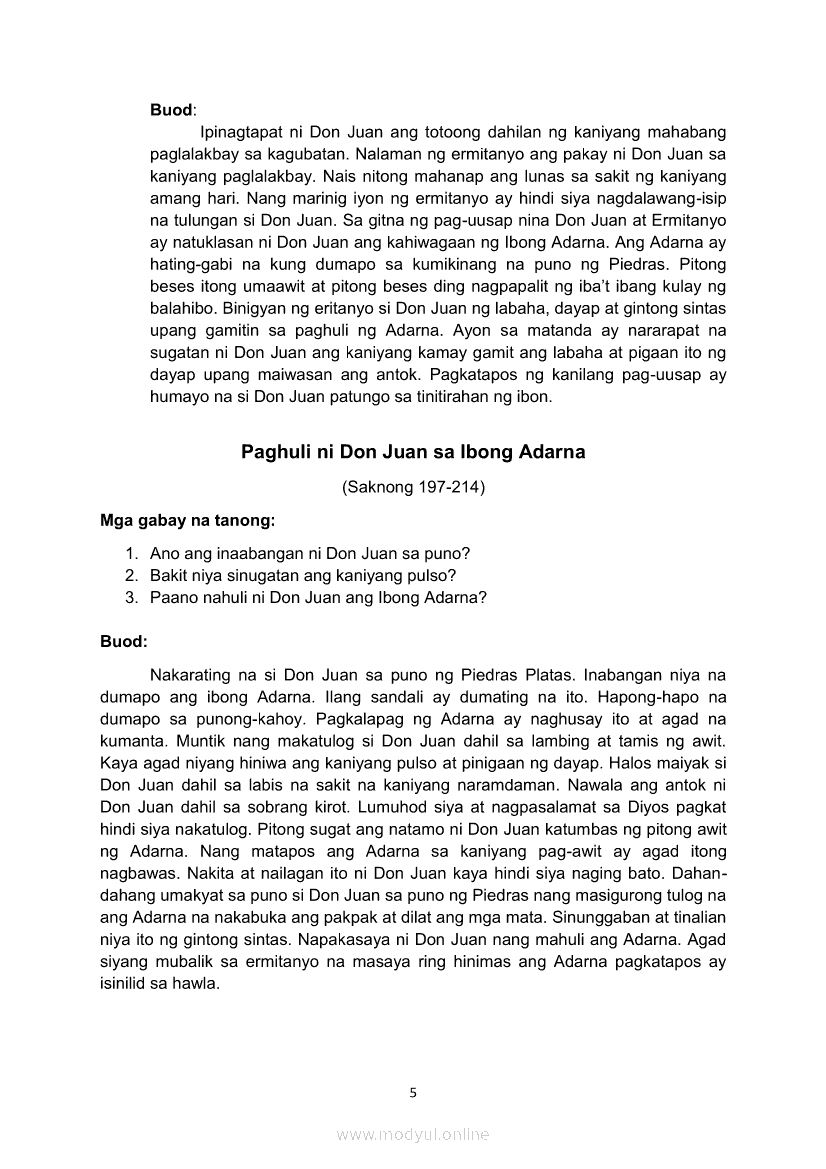 **Buod**:

Ipinagtapat ni Don Juan ang totoong dahilan ng kaniyang mahabang paglalakbay sa kagubatan. Nalaman ng ermitanyo ang pakay ni Don Juan sa kaniyang paglalakbay. Nais nitong mahanap ang lunas sa sakit ng kaniyang amang hari. Nang marinig iyon ng ermitanyo ay hindi siya nagdalawang-isip na tulungan si Don Juan. Sa gitna ng pag-uusap nina Don Juan at Ermitanyo ay natuklasan ni Don Juan ang kahiwagaan ng Ibong Adarna. Ang Adarna ay hating-gabi na kung dumapo sa kumikinang na puno ng Piedras. Pitong beses itong umaawit at pitong beses ding nagpapalit ng iba't ibang kulay ng balahibo. Binigyan ng eritanyo si Don Juan ng labaha, dayap at gintong sintas upang gamitin sa paghuli ng Adarna. Ayon sa matanda ay nararapat na sugatan ni Don Juan ang kaniyang kamay gamit ang labaha at pigaan ito ng dayap upang maiwasan ang antok. Pagkatapos ng kanilang pag-uusap ay humayo na si Don Juan patungo sa tinitirahan ng ibon.

**Paghuli ni Don Juan sa Ibong Adarna**

(Saknong 197-214)

**Mga gabay na tanong:**

1. Ano ang inaabangan ni Don Juan sa puno?
2. Bakit niya sinugatan ang kaniyang pulso?
3. Paano nahuli ni Don Juan ang Ibong Adarna?

**Buod:**

Nakarating na si Don Juan sa puno ng Piedras Platas. Inabangan niya na dumapo ang ibong Adarna. Ilang sandali ay dumating na ito. Hapong-hapo na dumapo sa punong-kahoy. Pagkalapag ng Adarna ay naghusay ito at agad na kumanta. Muntik nang makatulog si Don Juan dahil sa lambing at tamis ng awit. Kaya agad niyang hiniwa ang kaniyang pulso at pinigaan ng dayap. Halos maiyak si Don Juan dahil sa labis na sakit na kaniyang naramdaman. Nawala ang antok ni Don Juan dahil sa sobrang kirot. Lumuhod siya at nagpasalamat sa Diyos pagkat hindi siya nakatulog. Pitong sugat ang natamo ni Don Juan katumbas ng pitong awit ng Adarna. Nang matapos ang Adarna sa kaniyang pag-awit ay agad itong nagbawas. Nakita at nailagan ito ni Don Juan kaya hindi siya naging bato. Dahan-dahang umakyat sa puno si Don Juan sa puno ng Piedras nang masigurong tulog na ang Adarna na nakabuka ang pakpak at dilat ang mga mata. Sinunggaban at tinalian niya ito ng gintong sintas. Napakasaya ni Don Juan nang mahuli ang Adarna. Agad siyang mubalik sa ermitanyo na masaya ring hinimas ang Adarna pagkatapos ay isinilid sa hawla.

5

www.modyul.online